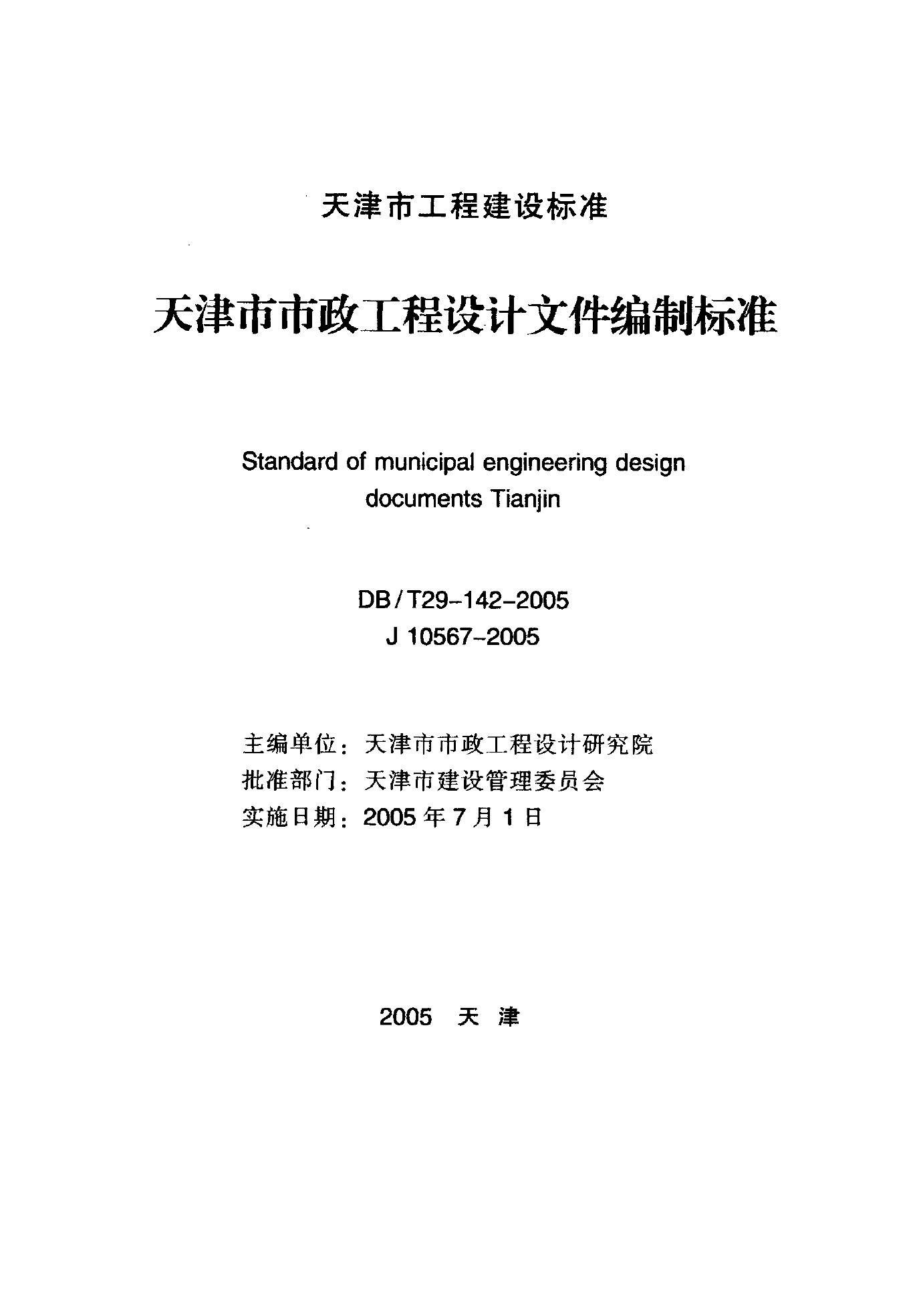 天津市工程建设标准

天津市市政工程设计文件编制标准

Standard of municipal engineering design documents Tianjin

DB/T29-142-2005
J 10567-2005

主编单位：天津市市政工程设计研究院
批准部门：天津市建设管理委员会
实施日期：2005年7月1日

2005 天津